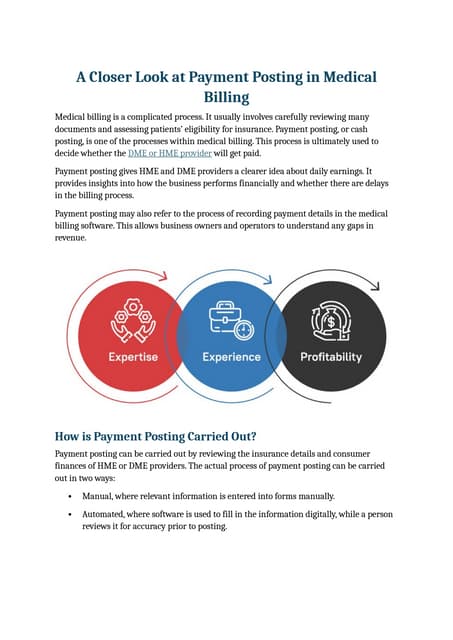 A Closer Look at Payment Posting in Medical Billing

Medical billing is a complicated process. It usually involves carefully reviewing many documents and assessing patients' eligibility for insurance. Payment posting, or cash posting, is one of the processes within medical billing. This process is ultimately used to decide whether the DME or HME provider will get paid.

Payment posting gives HME and DME providers a clearer idea about daily earnings. It provides insights into how the business performs financially and whether there are delays in the billing process.

Payment posting may also refer to the process of recording payment details in the medical billing software. This allows business owners and operators to understand any gaps in revenue.

Expertise

Experience

Profitability

How is Payment Posting Carried Out?

Payment posting can be carried out by reviewing the insurance details and consumer finances of HME or DME providers. The actual process of payment posting can be carried out in two ways:

• Manual, where relevant information is entered into forms manually.

• Automated, where software is used to fill in the information digitally, while a person reviews it for accuracy prior to posting.